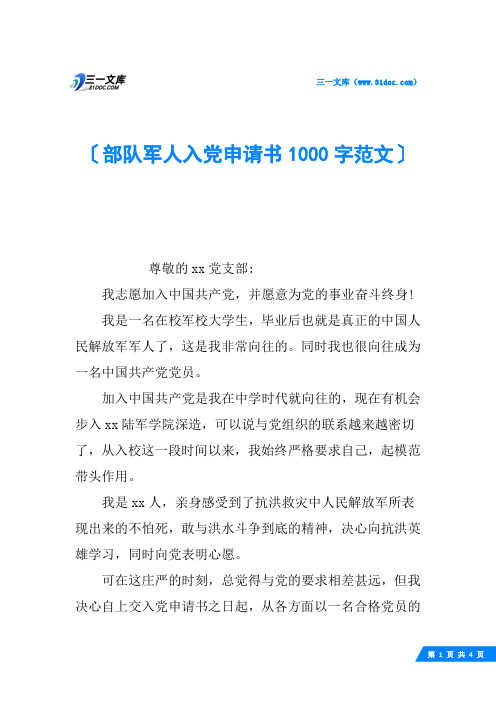 三一文库
31DOC.COM

三一文库（www.31doc.com）

〔部队军人入党申请书 1000 字范文〕

尊敬的 xx 党支部：

我志愿加入中国共产党，并愿意为党的事业奋斗终身！

我是一名在校军校大学生，毕业后也就是真正的中国人民解放军军人了，这是我非常向往的。同时我也很向往成为一名中国共产党党员。

加入中国共产党是我在中学时代就向往的，现在有机会步入 xx 陆军学院深造，可以说与党组织的联系越来越密切了，从入校这一段时间以来，我始终严格要求自己，起模范带头作用。

我是 xx 人，亲身感受到了抗洪救灾中人民解放军所表现出来的不怕死，敢与洪水斗争到底的精神，决心向抗洪英雄学习，同时向党表明心愿。

可在这庄严的时刻，总觉得与党的要求相差甚远，但我决心自上交入党申请书之日起，从各方面以一名合格党员的

第 1 页 共 4 页